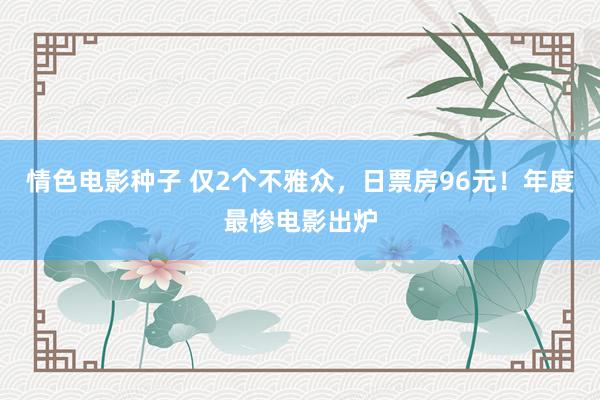 情色电影种子 仅2个不雅众，日票房96元！年度最惨电影出炉